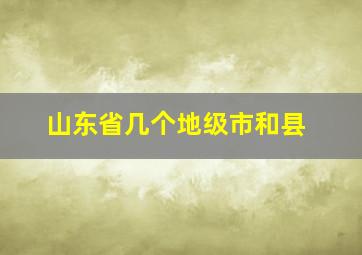 山东省几个地级市和县